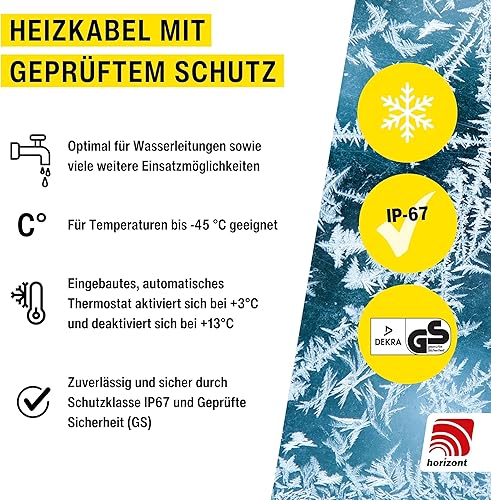 HEIZKABEL MIT GEPRÜFTEM SCHUTZ

Optimal für Wasserleitungen sowie viele weitere Einsatzmöglichkeiten

C°

Für Temperaturen bis -45 °C geeignet

Eingebautes, automatisches Thermostat aktiviert sich bei +3°C und deaktiviert sich bei +13°C

Zuverlässig und sicher durch Schutzklasse IP67 und Geprüfte Sicherheit (GS)

IP-67

DEKRA

GS

geprüfte Sicherheit

horizont